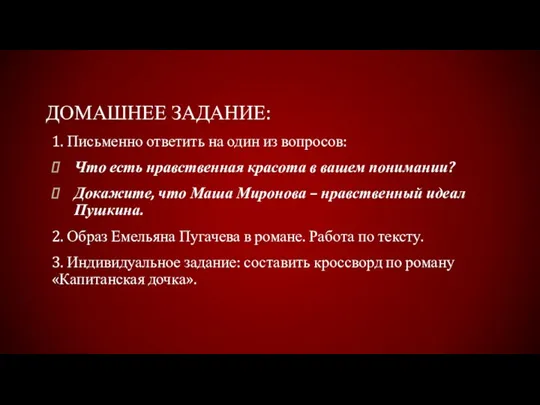 ДОМАШНЕЕ ЗАДАНИЕ:

1. Письменно ответить на один из вопросов:

Что есть нравственная красота в вашем понимании?

Докажите, что Маша Миронова – нравственный идеал Пушкина.

2. Образ Емельяна Пугачева в романе. Работа по тексту.

3. Индивидуальное задание: составить кроссворд по роману «Капитанская дочка».